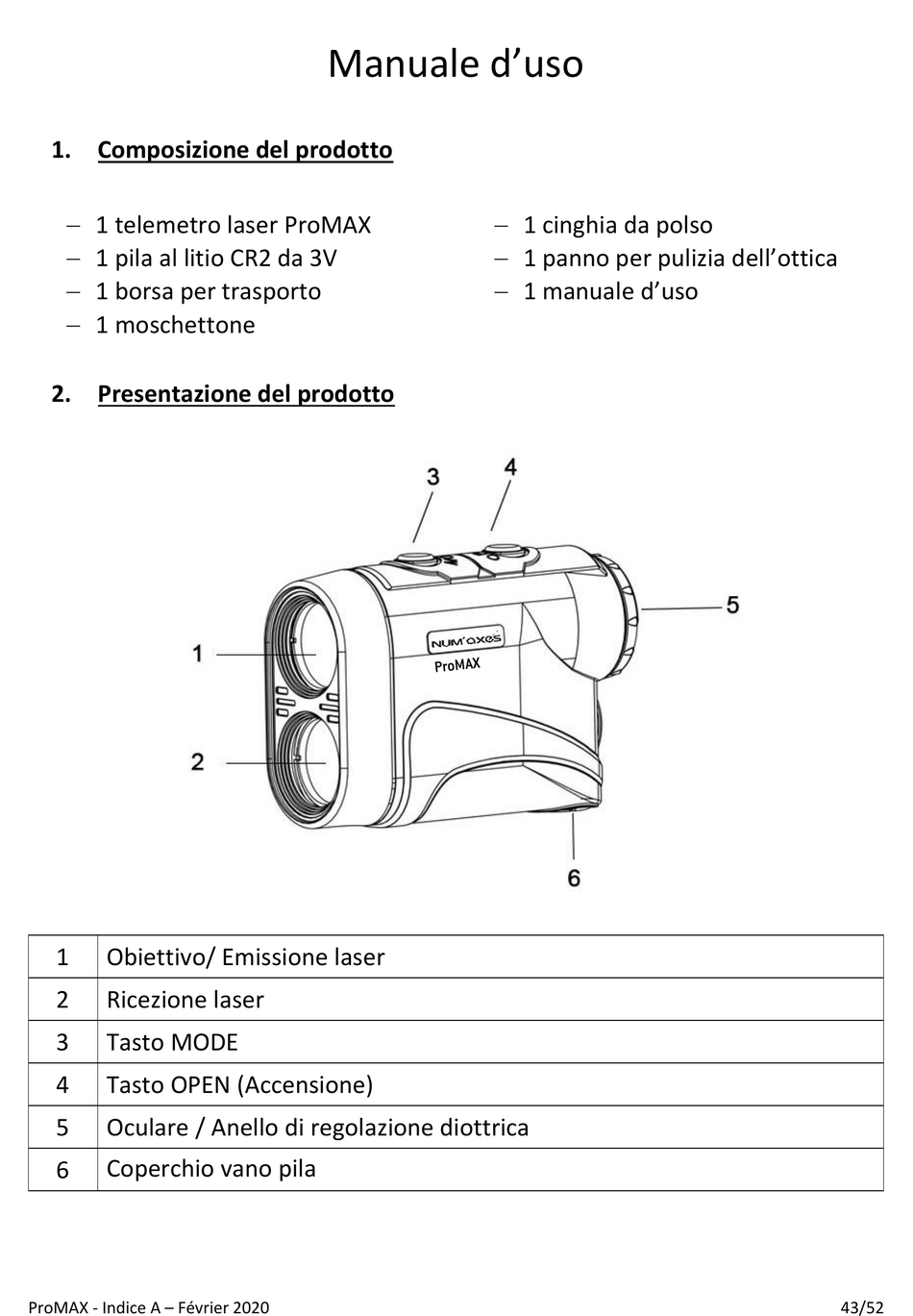 Manuale d’uso

1. Composizione del prodotto

– 1 telemetro laser ProMAX
– 1 pila al litio CR2 da 3V
– 1 borsa per trasporto
– 1 moschettone

– 1 cinghia da polso
– 1 panno per pulizia dell’ottica
– 1 manuale d’uso

2. Presentazione del prodotto

3
4
5
1
NUM'axes
ProMAX
2
6

| 1 | Obiettivo/ Emissione laser |
|---|---|
| 2 | Ricezione laser |
| 3 | Tasto MODE |
| 4 | Tasto OPEN (Accensione) |
| 5 | Oculare / Anello di regolazione diottrica |
| 6 | Coperchio vano pila |

ProMAX - Indice A – Février 2020
43/52